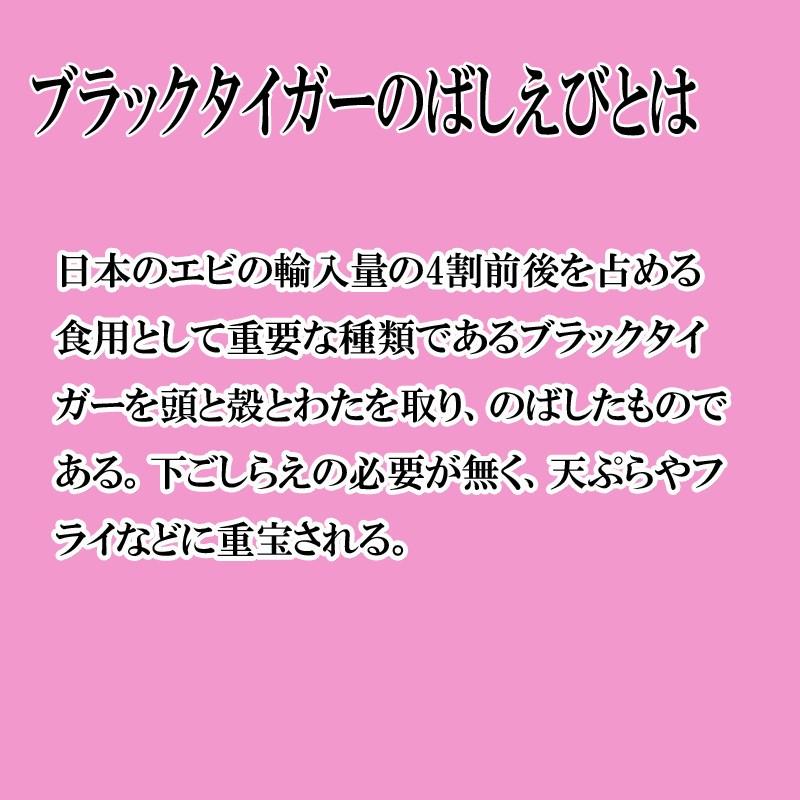 ブラックタイガーのばしえびとは

日本のエビの輸入量の4割前後を占める食用として重要な種類であるブラックタイガーを頭と殻とわたを取り、のばしたものである。下ごしらえの必要が無く、天ぷらやフライなどに重宝される。